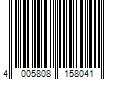 4 005808 158041